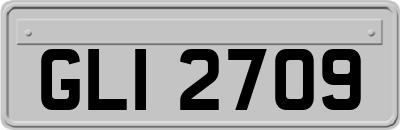 GLI 2709